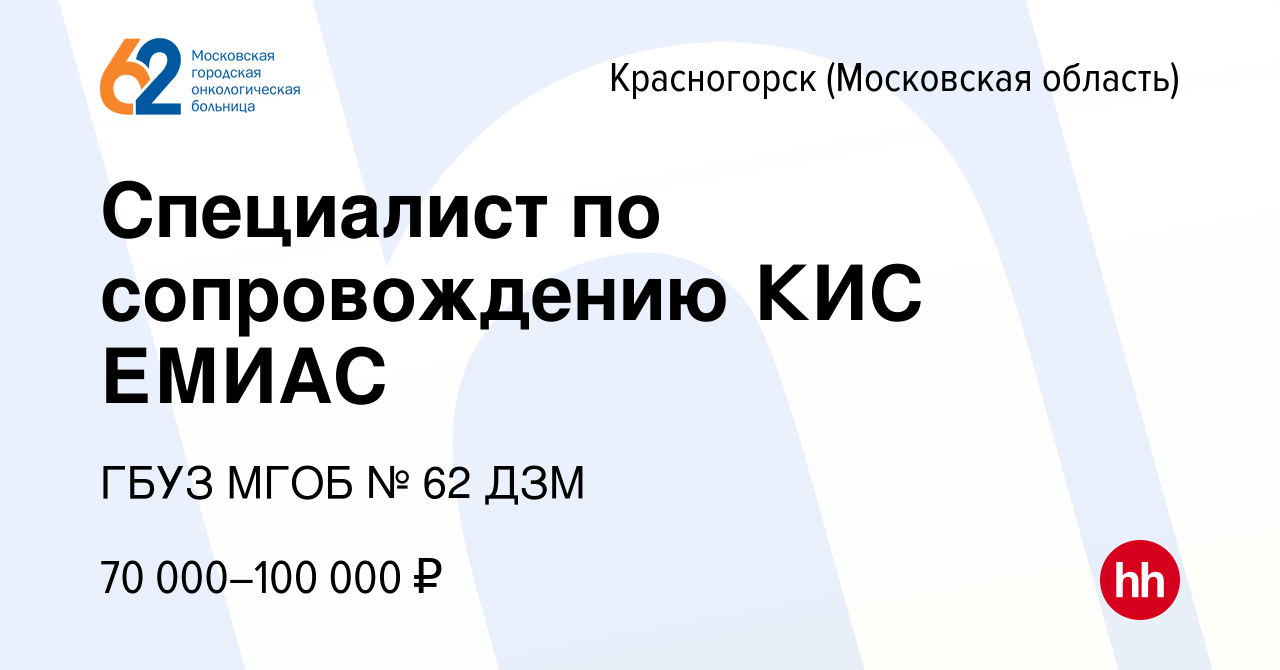 62 Московская городская онкологическая больница

Красногорск (Московская область)

Специалист по сопровождению КИС ЕМИАС

ГБУЗ МГОБ № 62 ДЗМ

70 000–100 000 ₽

hh